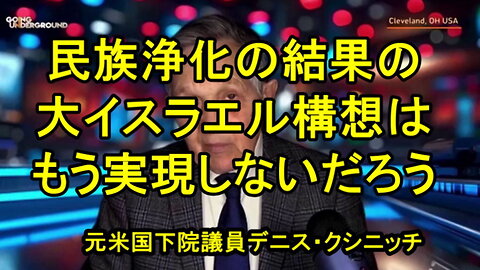 GOING UNDERGROUND

Cleveland, OH USA

民族浄化の結果の
大イスラエル構想は
もう実現しないだろう

元米国下院議員デニス・クシニッチ